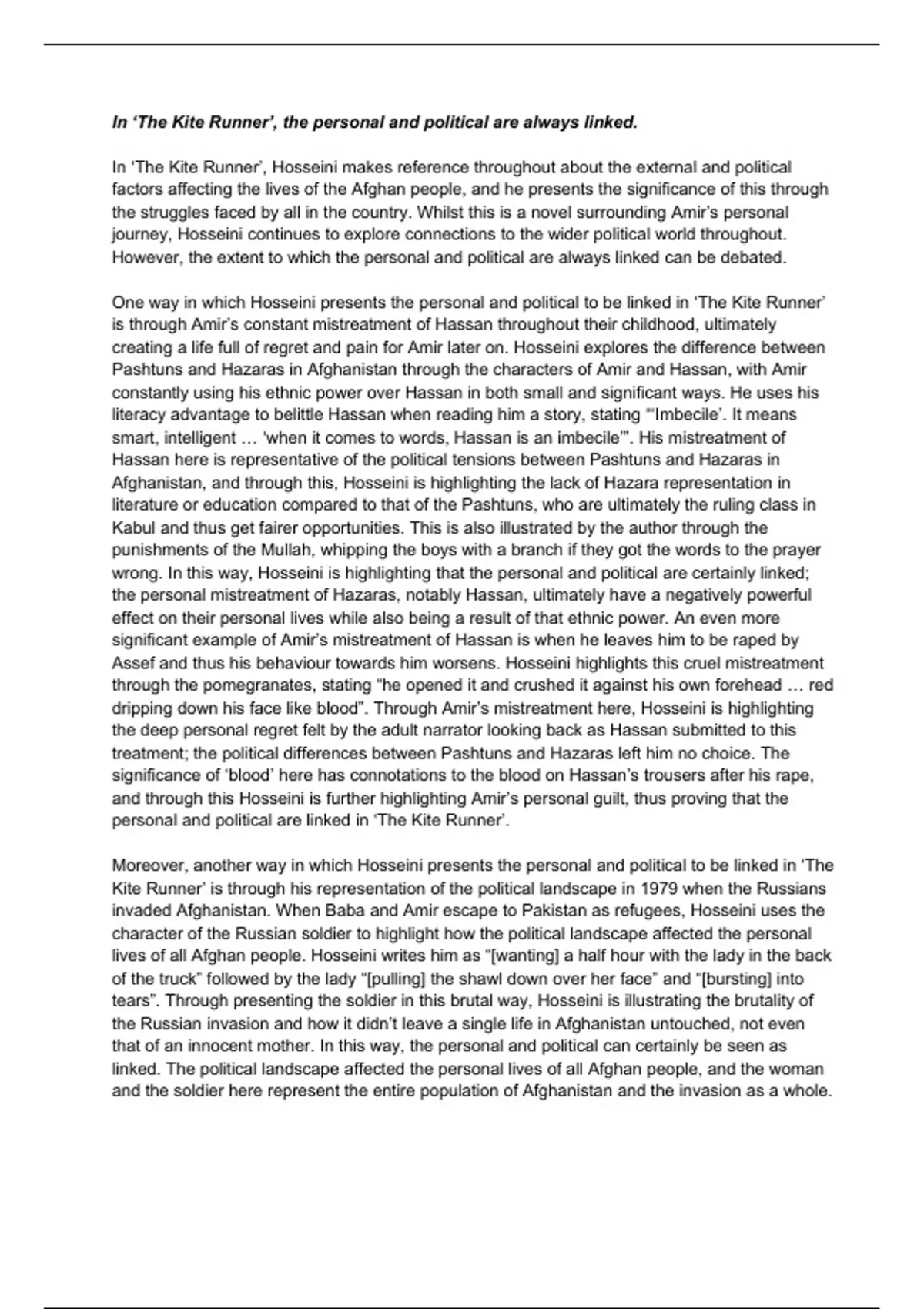 In ‘The Kite Runner’, the personal and political are always linked.

In ‘The Kite Runner’, Hosseini makes reference throughout about the external and political factors affecting the lives of the Afghan people, and he presents the significance of this through the struggles faced by all in the country. Whilst this is a novel surrounding Amir’s personal journey, Hosseini continues to explore connections to the wider political world throughout. However, the extent to which the personal and political are always linked can be debated.

One way in which Hosseini presents the personal and political to be linked in ‘The Kite Runner’ is through Amir’s constant mistreatment of Hassan throughout their childhood, ultimately creating a life full of regret and pain for Amir later on. Hosseini explores the difference between Pashtuns and Hazaras in Afghanistan through the characters of Amir and Hassan, with Amir constantly using his ethnic power over Hassan in both small and significant ways. He uses his literacy advantage to belittle Hassan when reading him a story, stating “‘Imbecile’. It means smart, intelligent … ‘when it comes to words, Hassan is an imbecile’”. His mistreatment of Hassan here is representative of the political tensions between Pashtuns and Hazaras in Afghanistan, and through this, Hosseini is highlighting the lack of Hazara representation in literature or education compared to that of the Pashtuns, who are ultimately the ruling class in Kabul and thus get fairer opportunities. This is also illustrated by the author through the punishments of the Mullah, whipping the boys with a branch if they got the words to the prayer wrong. In this way, Hosseini is highlighting that the personal and political are certainly linked; the personal mistreatment of Hazaras, notably Hassan, ultimately have a negatively powerful effect on their personal lives while also being a result of that ethnic power. An even more significant example of Amir’s mistreatment of Hassan is when he leaves him to be raped by Assef and thus his behaviour towards him worsens. Hosseini highlights this cruel mistreatment through the pomegranates, stating “he opened it and crushed it against his own forehead … red dripping down his face like blood”. Through Amir’s mistreatment here, Hosseini is highlighting the deep personal regret felt by the adult narrator looking back as Hassan submitted to this treatment; the political differences between Pashtuns and Hazaras left him no choice. The significance of ‘blood’ here has connotations to the blood on Hassan’s trousers after his rape, and through this Hosseini is further highlighting Amir’s personal guilt, thus proving that the personal and political are linked in ‘The Kite Runner’.

Moreover, another way in which Hosseini presents the personal and political to be linked in ‘The Kite Runner’ is through his representation of the political landscape in 1979 when the Russians invaded Afghanistan. When Baba and Amir escape to Pakistan as refugees, Hosseini uses the character of the Russian soldier to highlight how the political landscape affected the personal lives of all Afghan people. Hosseini writes him as “[wanting] a half hour with the lady in the back of the truck” followed by the lady “[pulling] the shawl down over her face” and “[bursting] into tears”. Through presenting the soldier in this brutal way, Hosseini is illustrating the brutality of the Russian invasion and how it didn’t leave a single life in Afghanistan untouched, not even that of an innocent mother. In this way, the personal and political can certainly be seen as linked. The political landscape affected the personal lives of all Afghan people, and the woman and the soldier here represent the entire population of Afghanistan and the invasion as a whole.